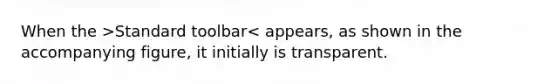 When the >Standard toolbar< appears, as shown in the accompanying figure, it initially is transparent.